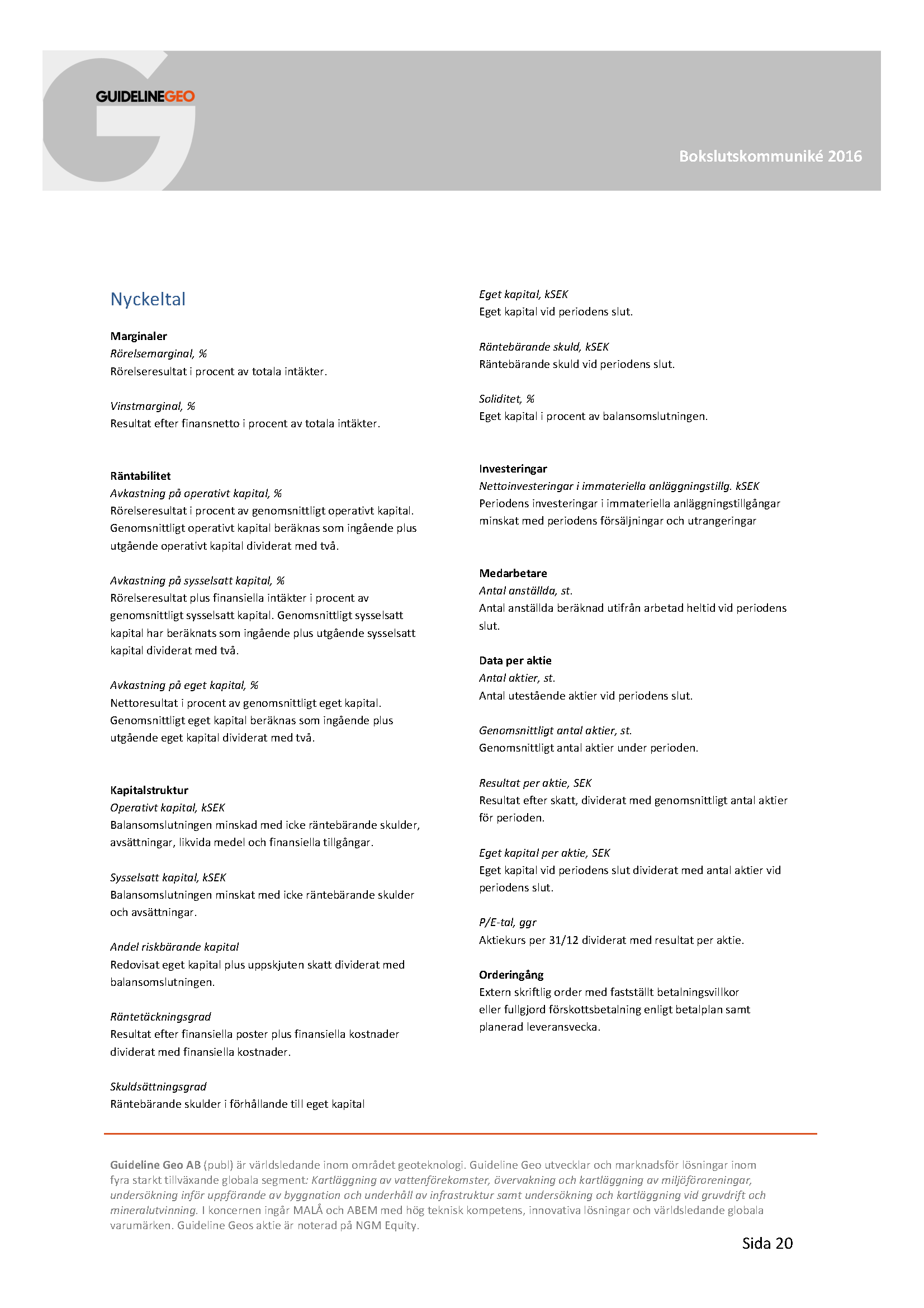 GUIDELINEGEO

Bokslutskommuniké 2016

Nyckeltal

Marginaler
Rörelsemarginal, %
Rörelseresultat i procent av totala intäkter.

Vinstmarginal, %
Resultat efter finansnetto i procent av totala intäkter.

Räntabilitet
Avkastning på operativt kapital, %
Rörelseresultat i procent av genomsnittligt operativt kapital. Genomsnittligt operativt kapital beräknas som ingående plus utgående operativt kapital dividerat med två.

Avkastning på sysselsatt kapital, %
Rörelseresultat plus finansiella intäkter i procent av genomsnittligt sysselsatt kapital. Genomsnittligt sysselsatt kapital har beräknats som ingående plus utgående sysselsatt kapital dividerat med två.

Avkastning på eget kapital, %
Nettoresultat i procent av genomsnittligt eget kapital. Genomsnittligt eget kapital beräknas som ingående plus utgående eget kapital dividerat med två.

Kapitalstruktur
Operativt kapital, kSEK
Balansomslutningen minskad med icke räntebärande skulder, avsättningar, likvida medel och finansiella tillgångar.

Sysselsatt kapital, kSEK
Balansomslutningen minskat med icke räntebärande skulder och avsättningar.

Andel riskbärande kapital
Redovisat eget kapital plus uppskjuten skatt dividerat med balansomslutningen.

Räntetäckningsgrad
Resultat efter finansiella poster plus finansiella kostnader dividerat med finansiella kostnader.

Skuldsättningsgrad
Räntebärande skulder i förhållande till eget kapital

Eget kapital, kSEK
Eget kapital vid periodens slut.

Räntebärande skuld, kSEK
Räntebärande skuld vid periodens slut.

Soliditet, %
Eget kapital i procent av balansomslutningen.

Investeringar
Nettoinvesteringar i immateriella anläggningstillg. kSEK
Periodens investeringar i immateriella anläggningstillgångar minskat med periodens försäljningar och utrangeringar

Medarbetare
Antal anställda, st.
Antal anställda beräknad utifrån arbetad heltid vid periodens slut.

Data per aktie
Antal aktier, st.
Antal utestående aktier vid periodens slut.

Genomsnittligt antal aktier, st.
Genomsnittligt antal aktier under perioden.

Resultat per aktie, SEK
Resultat efter skatt, dividerat med genomsnittligt antal aktier för perioden.

Eget kapital per aktie, SEK
Eget kapital vid periodens slut dividerat med antal aktier vid periodens slut.

P/E-tal, ggr
Aktiekurs per 31/12 dividerat med resultat per aktie.

Orderingång
Extern skriftlig order med fastställt betalningsvillkor eller fullgjord förskottsbetalning enligt betalplan samt planerad leveransvecka.

Guideline Geo AB (publ) är världsledande inom området geoteknologi. Guideline Geo utvecklar och marknadsför lösningar inom fyra starkt tillväxande globala segment: Kartläggning av vattenförekomster, övervakning och kartläggning av miljöföroreningar, undersökning inför uppförande av byggnation och underhåll av infrastruktur samt undersökning och kartläggning vid gruvdrift och mineralutvinning. I koncernen ingår MALÅ och ABEM med hög teknisk kompetens, innovativa lösningar och världsledande globala varumärken. Guideline Geos aktie är noterad på NGM Equity.

Sida 20